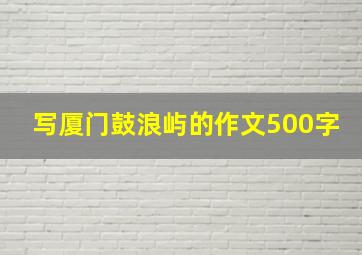 写厦门鼓浪屿的作文500字